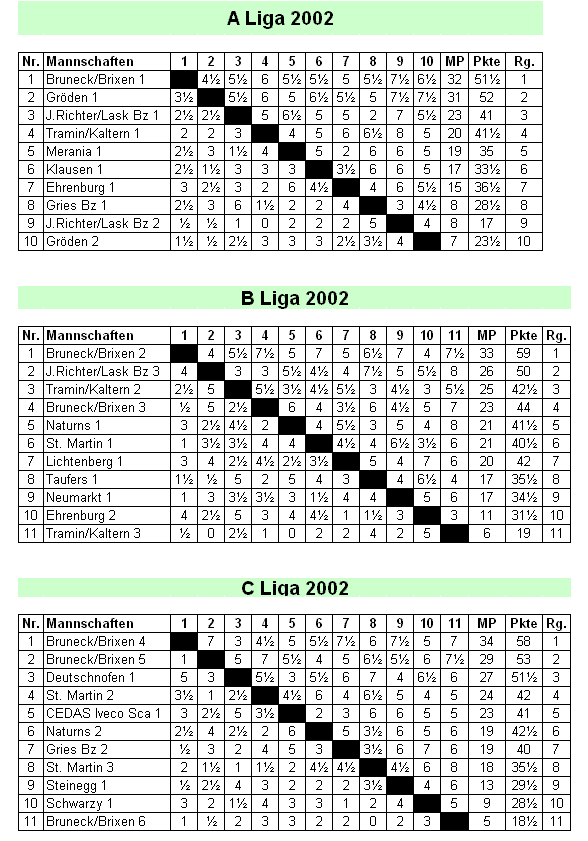 A Liga 2002

| Nr. | Mannschaften | 1 | 2 | 3 | 4 | 5 | 6 | 7 | 8 | 9 | 10 | MP | Pkte | Rg. |
|---|---|---|---|---|---|---|---|---|---|---|---|---|---|---|
| 1 | Bruneck/Brixen 1 |  | 4½ | 5½ | 6 | 5½ | 5½ | 5 | 5½ | 7½ | 6½ | 32 | 51½ | 1 |
| 2 | Gröden 1 | 3½ |  | 5½ | 6 | 5 | 6½ | 5½ | 5 | 7½ | 7½ | 31 | 52 | 2 |
| 3 | J.Richter/Lask Bz 1 | 2½ | 2½ |  | 5 | 6½ | 5 | 5 | 2 | 7 | 5½ | 23 | 41 | 3 |
| 4 | Tramin/Kaltern 1 | 2 | 2 | 3 |  | 4 | 5 | 6 | 6½ | 8 | 5 | 20 | 41½ | 4 |
| 5 | Merania 1 | 2½ | 3 | 1½ | 4 |  | 5 | 2 | 6 | 6 | 5 | 19 | 35 | 5 |
| 6 | Klausen 1 | 2½ | 1½ | 3 | 3 | 3 |  | 3½ | 6 | 6 | 5 | 17 | 33½ | 6 |
| 7 | Ehrenburg 1 | 3 | 2½ | 3 | 2 | 6 | 4½ |  | 4 | 6 | 5½ | 15 | 36½ | 7 |
| 8 | Gries Bz 1 | 2½ | 3 | 6 | 1½ | 2 | 2 | 4 |  | 3 | 4½ | 8 | 28½ | 8 |
| 9 | J.Richter/Lask Bz 2 | ½ | ½ | 1 | 0 | 2 | 2 | 2 | 5 |  | 4 | 8 | 17 | 9 |
| 10 | Gröden 2 | 1½ | ½ | 2½ | 3 | 3 | 3 | 2½ | 3½ | 4 |  | 7 | 23½ | 10 |

B Liga 2002

| Nr. | Mannschaften | 1 | 2 | 3 | 4 | 5 | 6 | 7 | 8 | 9 | 10 | 11 | MP | Pkte | Rg. |
|---|---|---|---|---|---|---|---|---|---|---|---|---|---|---|---|
| 1 | Bruneck/Brixen 2 |  | 4 | 5½ | 7½ | 5 | 7 | 5 | 6½ | 7 | 4 | 7½ | 33 | 59 | 1 |
| 2 | J.Richter/Lask Bz 3 | 4 |  | 3 | 3 | 5½ | 4½ | 4 | 7½ | 5 | 5½ | 8 | 26 | 50 | 2 |
| 3 | Tramin/Kaltern 2 | 2½ | 5 |  | 5½ | 3½ | 4½ | 5½ | 3 | 4½ | 3 | 5½ | 25 | 42½ | 3 |
| 4 | Bruneck/Brixen 3 | ½ | 5 | 2½ |  | 6 | 4 | 3½ | 6 | 4½ | 5 | 7 | 23 | 44 | 4 |
| 5 | Naturns 1 | 3 | 2½ | 4½ | 2 |  | 4 | 5½ | 3 | 5 | 4 | 8 | 21 | 41½ | 5 |
| 6 | St. Martin 1 | 1 | 3½ | 3½ | 4 | 4 |  | 4½ | 4 | 6½ | 3½ | 6 | 21 | 40½ | 6 |
| 7 | Lichtenberg 1 | 3 | 4 | 2½ | 4½ | 2½ | 3½ |  | 5 | 4 | 7 | 6 | 20 | 42 | 7 |
| 8 | Taufers 1 | 1½ | ½ | 5 | 2 | 5 | 4 | 3 |  | 4 | 6½ | 4 | 17 | 35½ | 8 |
| 9 | Neumarkt 1 | 1 | 3 | 3½ | 3½ | 3 | 1½ | 4 | 4 |  | 5 | 6 | 17 | 34½ | 9 |
| 10 | Ehrenburg 2 | 4 | 2½ | 5 | 3 | 4 | 4½ | 1 | 1½ | 3 |  | 3 | 11 | 31½ | 10 |
| 11 | Tramin/Kaltern 3 | ½ | 0 | 2½ | 1 | 0 | 2 | 2 | 4 | 2 | 5 |  | 6 | 19 | 11 |

C Liga 2002

| Nr. | Mannschaften | 1 | 2 | 3 | 4 | 5 | 6 | 7 | 8 | 9 | 10 | 11 | MP | Pkte | Rg. |
|---|---|---|---|---|---|---|---|---|---|---|---|---|---|---|---|
| 1 | Bruneck/Brixen 4 |  | 7 | 3 | 4½ | 5 | 5½ | 7½ | 6 | 7½ | 5 | 7 | 34 | 58 | 1 |
| 2 | Bruneck/Brixen 5 | 1 |  | 5 | 7 | 5½ | 4 | 5 | 6½ | 5½ | 6 | 7½ | 29 | 53 | 2 |
| 3 | Deutschnofen 1 | 5 | 3 |  | 5½ | 3 | 5½ | 6 | 7 | 4 | 6½ | 6 | 27 | 51½ | 3 |
| 4 | St. Martin 2 | 3½ | 1 | 2½ |  | 4½ | 6 | 4 | 6½ | 5 | 4 | 5 | 24 | 42 | 4 |
| 5 | CEDAS Iveco Sca 1 | 3 | 2½ | 5 | 3½ |  | 2 | 3 | 6 | 6 | 5 | 5 | 23 | 41 | 5 |
| 6 | Naturns 2 | 2½ | 4 | 2½ | 2 | 6 |  | 5 | 3½ | 6 | 5 | 6 | 19 | 42½ | 6 |
| 7 | Gries Bz 2 | ½ | 3 | 2 | 4 | 5 | 3 |  | 3½ | 6 | 7 | 6 | 19 | 40 | 7 |
| 8 | St. Martin 3 | 2 | 1½ | 1 | 1½ | 2 | 4½ | 4½ |  | 4½ | 6 | 8 | 18 | 35½ | 8 |
| 9 | Steinegg 1 | ½ | 2½ | 4 | 3 | 2 | 2 | 2 | 3½ |  | 4 | 6 | 13 | 29½ | 9 |
| 10 | Schwarzy 1 | 3 | 2 | 1½ | 4 | 3 | 3 | 1 | 2 | 4 |  | 5 | 9 | 28½ | 10 |
| 11 | Bruneck/Brixen 6 | 1 | ½ | 2 | 3 | 3 | 2 | 2 | 0 | 2 | 3 |  | 5 | 18½ | 11 |